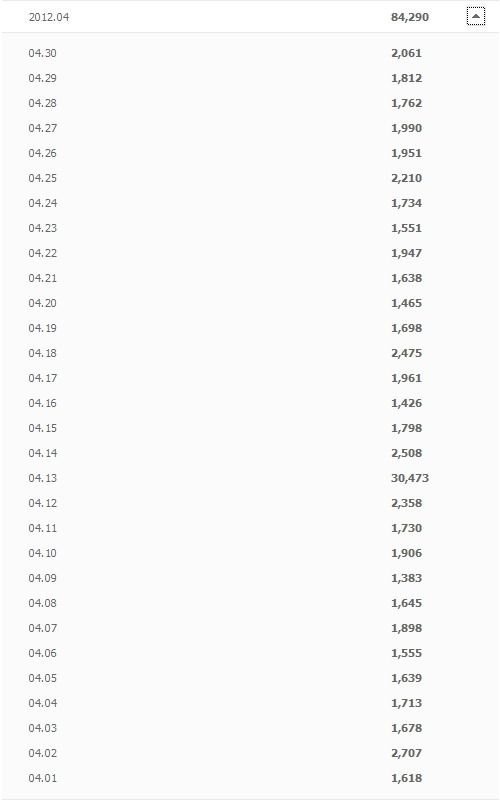 | 2012.04 | 84,290 |
|---|---|
| 04.30 | 2,061 |
| 04.29 | 1,812 |
| 04.28 | 1,762 |
| 04.27 | 1,990 |
| 04.26 | 1,951 |
| 04.25 | 2,210 |
| 04.24 | 1,734 |
| 04.23 | 1,551 |
| 04.22 | 1,947 |
| 04.21 | 1,638 |
| 04.20 | 1,465 |
| 04.19 | 1,698 |
| 04.18 | 2,475 |
| 04.17 | 1,961 |
| 04.16 | 1,426 |
| 04.15 | 1,798 |
| 04.14 | 2,508 |
| 04.13 | 30,473 |
| 04.12 | 2,358 |
| 04.11 | 1,730 |
| 04.10 | 1,906 |
| 04.09 | 1,383 |
| 04.08 | 1,645 |
| 04.07 | 1,898 |
| 04.06 | 1,555 |
| 04.05 | 1,639 |
| 04.04 | 1,713 |
| 04.03 | 1,678 |
| 04.02 | 2,707 |
| 04.01 | 1,618 |